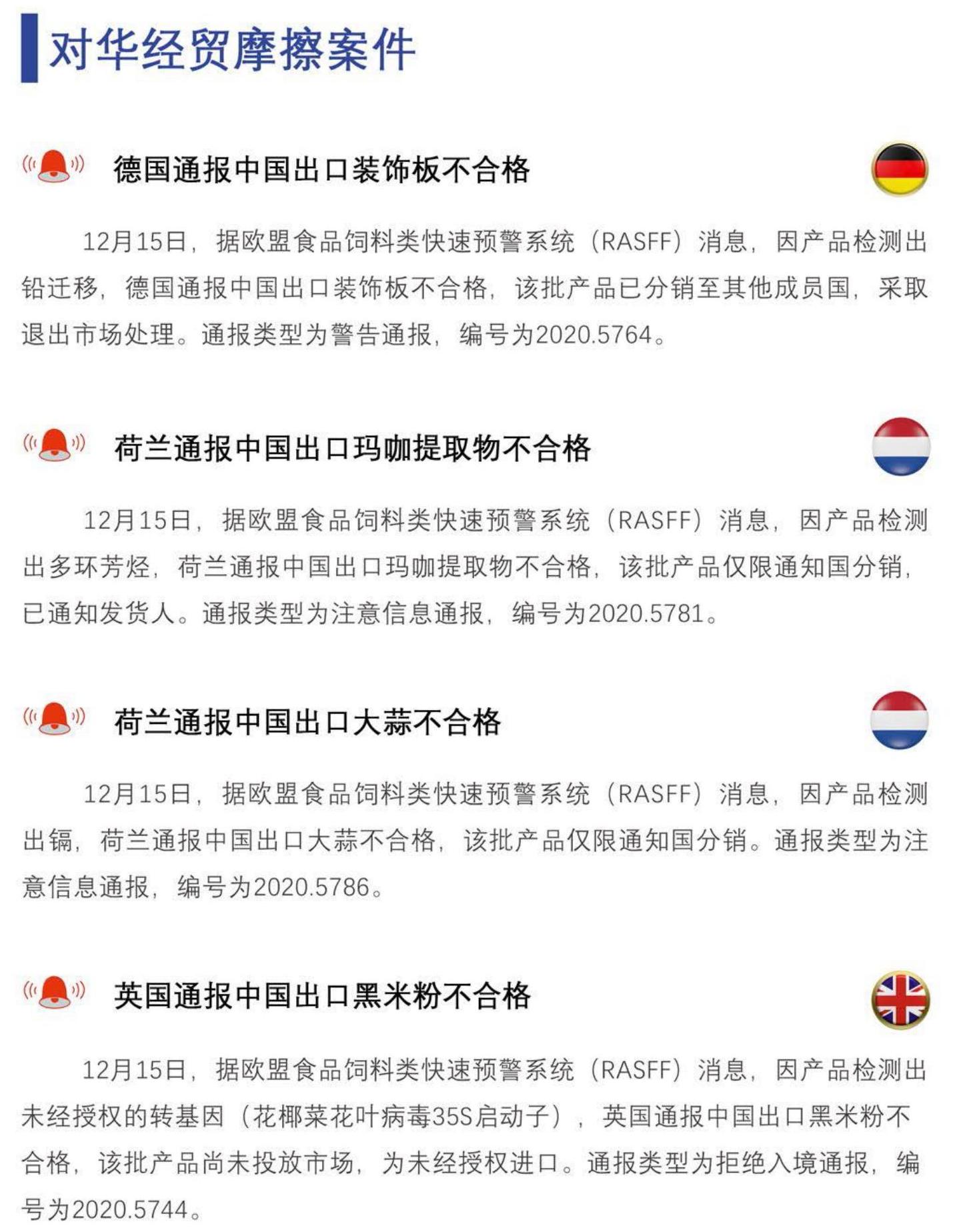 对华经贸摩擦案件

德国通报中国出口装饰板不合格

12月15日，据欧盟食品饲料类快速预警系统（RASFF）消息，因产品检测出铅迁移，德国通报中国出口装饰板不合格，该批产品已分销至其他成员国，采取退出市场处理。通报类型为警告通报，编号为2020.5764。

荷兰通报中国出口玛咖提取物不合格

12月15日，据欧盟食品饲料类快速预警系统（RASFF）消息，因产品检测出多环芳烃，荷兰通报中国出口玛咖提取物不合格，该批产品仅限通知国分销，已通知发货人。通报类型为注意信息通报，编号为2020.5781。

荷兰通报中国出口大蒜不合格

12月15日，据欧盟食品饲料类快速预警系统（RASFF）消息，因产品检测出镉，荷兰通报中国出口大蒜不合格，该批产品仅限通知国分销。通报类型为注意信息通报，编号为2020.5786。

英国通报中国出口黑米粉不合格

12月15日，据欧盟食品饲料类快速预警系统（RASFF）消息，因产品检测出未经授权的转基因（花椰菜花叶病毒35S启动子），英国通报中国出口黑米粉不合格，该批产品尚未投放市场，为未经授权进口。通报类型为拒绝入境通报，编号为2020.5744。